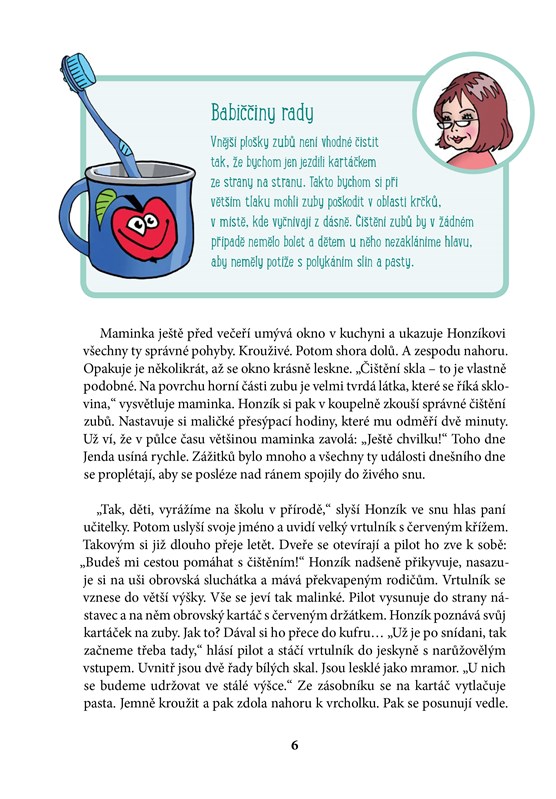 Babiččiny rady

Vnější plošky zubů není vhodné čistit tak, že bychom jen jezdili kartáčkem ze strany na stranu. Takto bychom si při větším tlaku mohli zuby poškodit v oblasti krčků, v místě, kde vyčnívají z dásně. Čištění zubů by v žádném případě nemělo bolet a dětem u něho nezakláníme hlavu, aby neměly potíže s polykáním slin a pasty.

Maminka ještě před večeří umývá okno v kuchyni a ukazuje Honzíkovi všechny ty správné pohyby. Krouživé. Potom shora dolů. A zespodu nahoru. Opakuje je několikrát, až se okno krásně leskne. „Čištění skla – to je vlastně podobné. Na povrchu horní části zubu je velmi tvrdá látka, které se říká sklovina," vysvětluje maminka. Honzík si pak v koupelně zkouší správné čištění zubů. Nastavuje si maličké přesýpací hodiny, které mu odměří dvě minuty. Už ví, že v půlce času většinou maminka zavolá: „Ještě chvilku!" Toho dne Jenda usíná rychle. Zážitků bylo mnoho a všechny ty události dnešního dne se proplétají, aby se posléze nad ránem spojily do živého snu.

„Tak, děti, vyrážíme na školu v přírodě," slyší Honzík ve snu hlas paní učitelky. Potom uslyší svoje jméno a uvidí velký vrtulník s červeným křížem. Takovým si již dlouho přeje letět. Dveře se otevírají a pilot ho zve k sobě: „Budeš mi cestou pomáhat s čištěním!" Honzík nadšeně přikyvuje, nasazuje si na uši obrovská sluchátka a mává překvapeným rodičům. Vrtulník se vznese do větší výšky. Vše se jeví tak malinké. Pilot vysunuje do strany nástavec a na něm obrovský kartáč s červeným držátkem. Honzík poznává svůj kartáček na zuby. Jak to? Dával si ho přece do kufru… „Už je po snídani, tak začneme třeba tady," hlásí pilot a stáčí vrtulník do jeskyně s narůžovělým vstupem. Uvnitř jsou dvě řady bílých skal. Jsou lesklé jako mramor. „U nich se budeme udržovat ve stálé výšce." Ze zásobníku se na kartáč vytlačuje pasta. Jemně kroužit a pak zdola nahoru k vrcholku. Pak se posunují vedle.

6